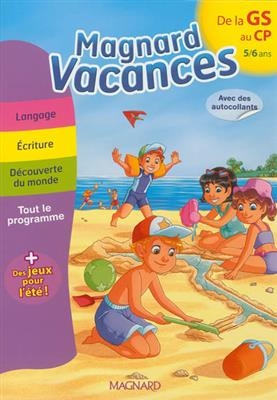 Magnard Vacances

De la GS au CP
5/6 ans

Avec des autocollants

Langage

Écriture

Découverte du monde

Tout le programme

+ Des jeux pour l'été !

MAGNARD